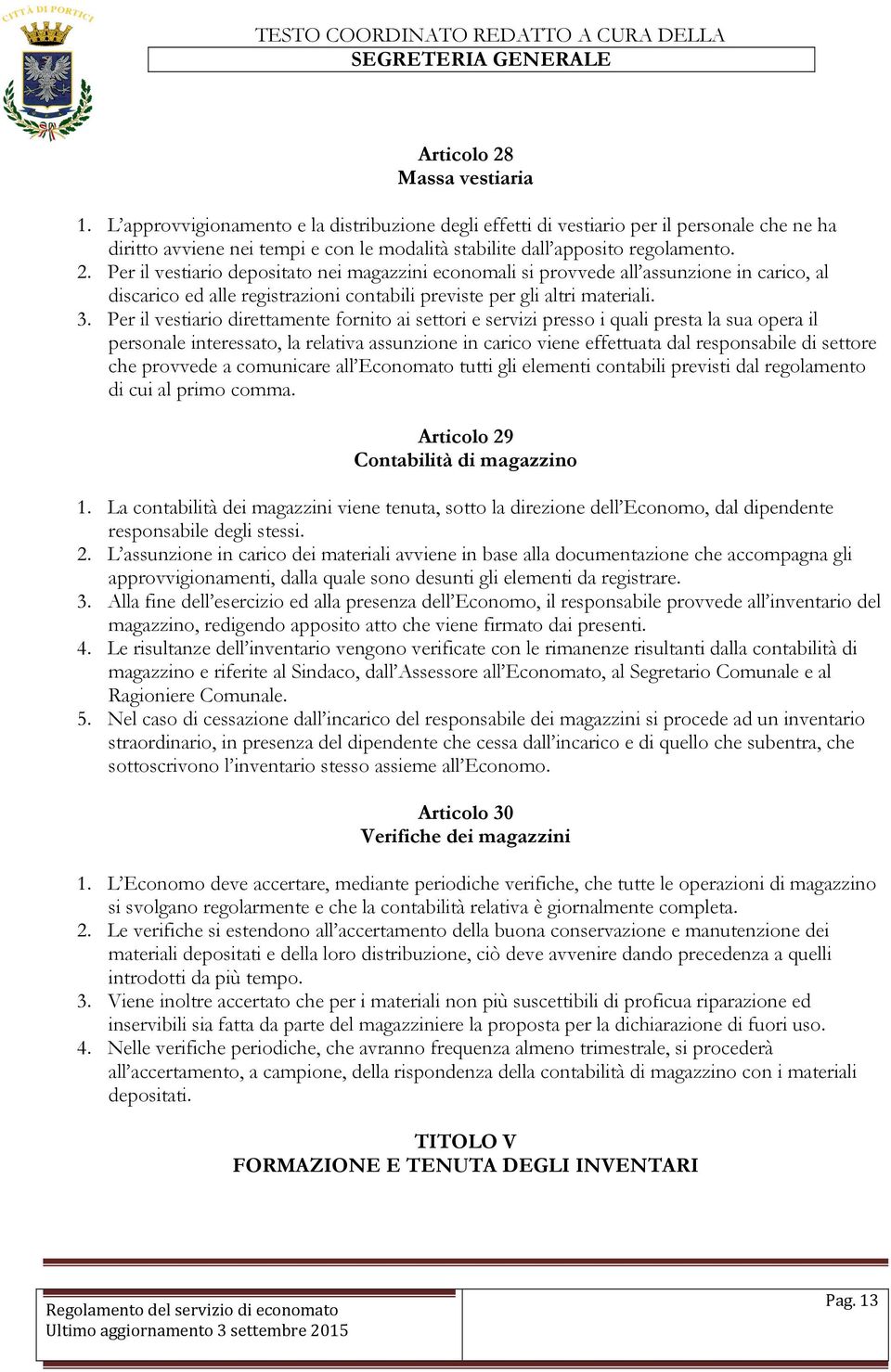 CITTÀ DI PORTICI

TESTO COORDINATO REDATTO A CURA DELLA
SEGRETERIA GENERALE

Articolo 28
Massa vestiaria

1. L'approvvigionamento e la distribuzione degli effetti di vestiario per il personale che ne ha diritto avviene nei tempi e con le modalità stabilite dall'apposito regolamento.
2. Per il vestiario depositato nei magazzini economali si provvede all'assunzione in carico, al discarico ed alle registrazioni contabili previste per gli altri materiali.
3. Per il vestiario direttamente fornito ai settori e servizi presso i quali presta la sua opera il personale interessato, la relativa assunzione in carico viene effettuata dal responsabile di settore che provvede a comunicare all'Economato tutti gli elementi contabili previsti dal regolamento di cui al primo comma.

Articolo 29
Contabilità di magazzino

1. La contabilità dei magazzini viene tenuta, sotto la direzione dell'Economo, dal dipendente responsabile degli stessi.
2. L'assunzione in carico dei materiali avviene in base alla documentazione che accompagna gli approvvigionamenti, dalla quale sono desunti gli elementi da registrare.
3. Alla fine dell'esercizio ed alla presenza dell'Economo, il responsabile provvede all'inventario del magazzino, redigendo apposito atto che viene firmato dai presenti.
4. Le risultanze dell'inventario vengono verificate con le rimanenze risultanti dalla contabilità di magazzino e riferite al Sindaco, dall'Assessore all'Economato, al Segretario Comunale e al Ragioniere Comunale.
5. Nel caso di cessazione dall'incarico del responsabile dei magazzini si procede ad un inventario straordinario, in presenza del dipendente che cessa dall'incarico e di quello che subentra, che sottoscrivono l'inventario stesso assieme all'Economo.

Articolo 30
Verifiche dei magazzini

1. L'Economo deve accertare, mediante periodiche verifiche, che tutte le operazioni di magazzino si svolgano regolarmente e che la contabilità relativa è giornalmente completa.
2. Le verifiche si estendono all'accertamento della buona conservazione e manutenzione dei materiali depositati e della loro distribuzione, ciò deve avvenire dando precedenza a quelli introdotti da più tempo.
3. Viene inoltre accertato che per i materiali non più suscettibili di proficua riparazione ed inservibili sia fatta da parte del magazziniere la proposta per la dichiarazione di fuori uso.
4. Nelle verifiche periodiche, che avranno frequenza almeno trimestrale, si procederà all'accertamento, a campione, della rispondenza della contabilità di magazzino con i materiali depositati.

TITOLO V
FORMAZIONE E TENUTA DEGLI INVENTARI

Regolamento del servizio di economato
Ultimo aggiornamento 3 settembre 2015

Pag. 13